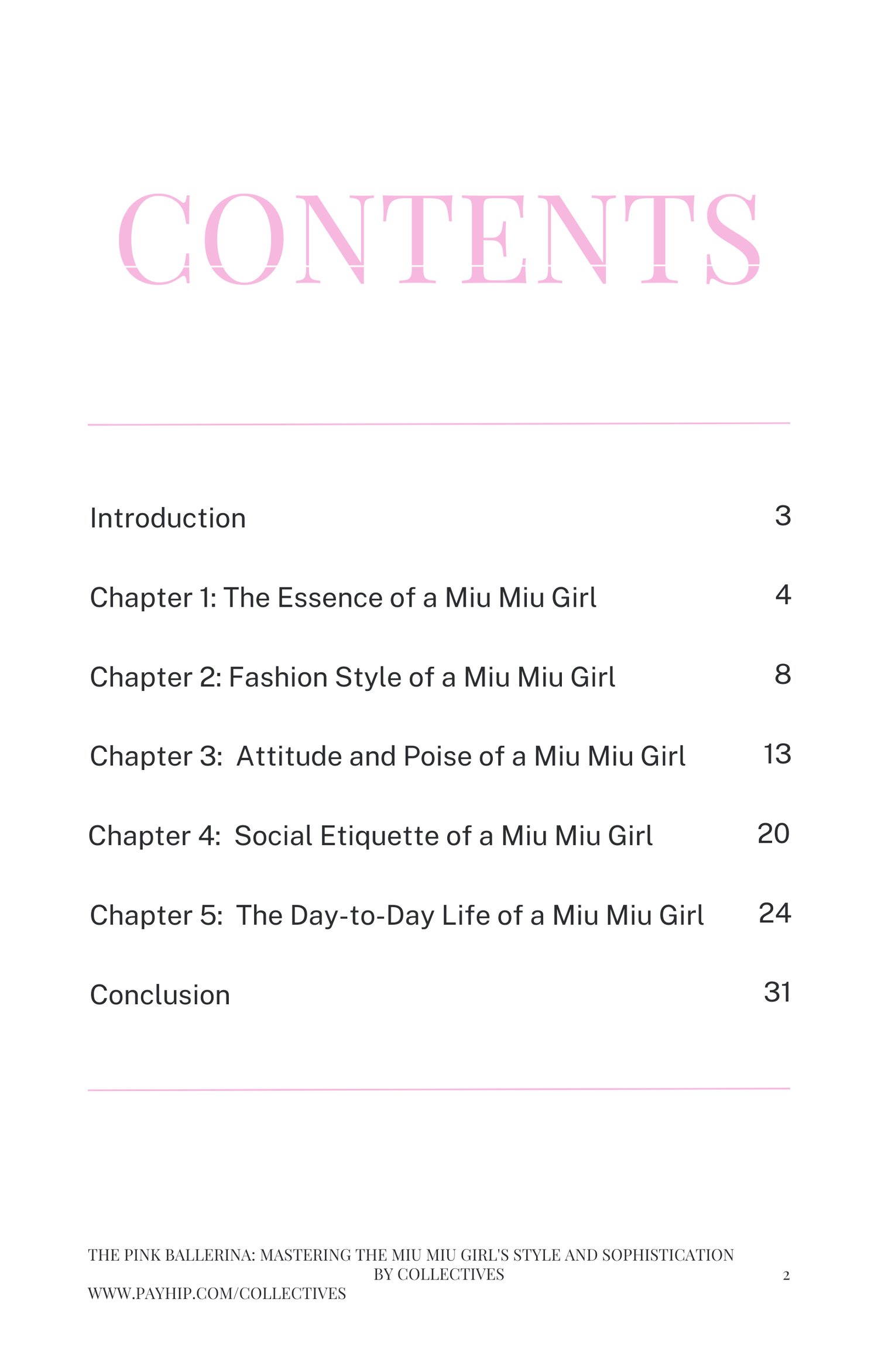 CONTENTS

Introduction 3

Chapter 1: The Essence of a Miu Miu Girl 4

Chapter 2: Fashion Style of a Miu Miu Girl 8

Chapter 3:  Attitude and Poise of a Miu Miu Girl 13

Chapter 4:  Social Etiquette of a Miu Miu Girl 20

Chapter 5:  The Day-to-Day Life of a Miu Miu Girl 24

Conclusion 31

THE PINK BALLERINA: MASTERING THE MIU MIU GIRL'S STYLE AND SOPHISTICATION
BY COLLECTIVES
WWW.PAYHIP.COM/COLLECTIVES

2